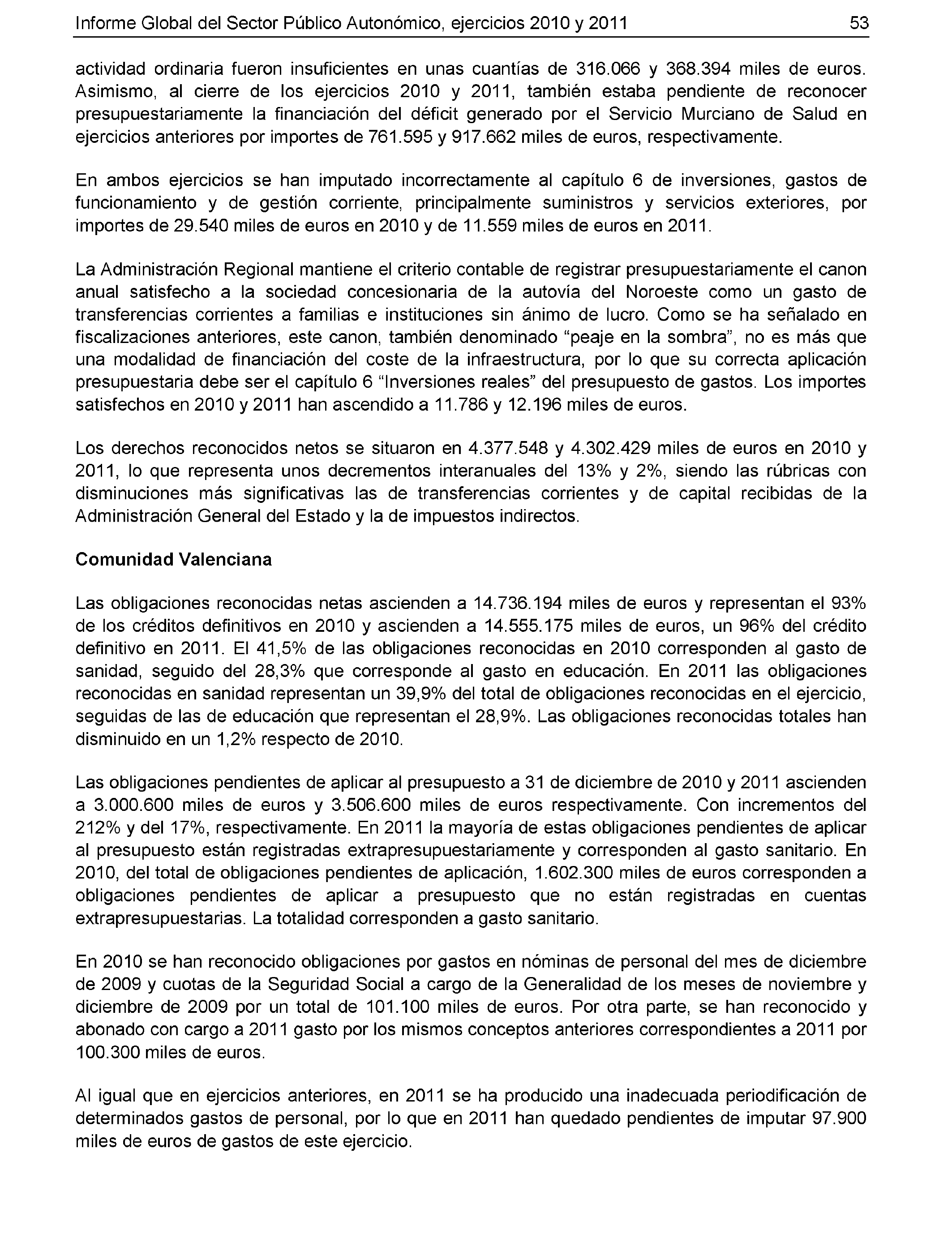 Informe Global del Sector Público Autonómico, ejercicios 2010 y 2011 53

actividad ordinaria fueron insuficientes en unas cuantías de 316.066 y 368.394 miles de euros. Asimismo, al cierre de los ejercicios 2010 y 2011, también estaba pendiente de reconocer presupuestariamente la financiación del déficit generado por el Servicio Murciano de Salud en ejercicios anteriores por importes de 761.595 y 917.662 miles de euros, respectivamente.

En ambos ejercicios se han imputado incorrectamente al capítulo 6 de inversiones, gastos de funcionamiento y de gestión corriente, principalmente suministros y servicios exteriores, por importes de 29.540 miles de euros en 2010 y de 11.559 miles de euros en 2011.

La Administración Regional mantiene el criterio contable de registrar presupuestariamente el canon anual satisfecho a la sociedad concesionaria de la autovía del Noroeste como un gasto de transferencias corrientes a familias e instituciones sin ánimo de lucro. Como se ha señalado en fiscalizaciones anteriores, este canon, también denominado “peaje en la sombra”, no es más que una modalidad de financiación del coste de la infraestructura, por lo que su correcta aplicación presupuestaria debe ser el capítulo 6 “Inversiones reales” del presupuesto de gastos. Los importes satisfechos en 2010 y 2011 han ascendido a 11.786 y 12.196 miles de euros.

Los derechos reconocidos netos se situaron en 4.377.548 y 4.302.429 miles de euros en 2010 y 2011, lo que representa unos decrementos interanuales del 13% y 2%, siendo las rúbricas con disminuciones más significativas las de transferencias corrientes y de capital recibidas de la Administración General del Estado y la de impuestos indirectos.

Comunidad Valenciana

Las obligaciones reconocidas netas ascienden a 14.736.194 miles de euros y representan el 93% de los créditos definitivos en 2010 y ascienden a 14.555.175 miles de euros, un 96% del crédito definitivo en 2011. El 41,5% de las obligaciones reconocidas en 2010 corresponden al gasto de sanidad, seguido del 28,3% que corresponde al gasto en educación. En 2011 las obligaciones reconocidas en sanidad representan un 39,9% del total de obligaciones reconocidas en el ejercicio, seguidas de las de educación que representan el 28,9%. Las obligaciones reconocidas totales han disminuido en un 1,2% respecto de 2010.

Las obligaciones pendientes de aplicar al presupuesto a 31 de diciembre de 2010 y 2011 ascienden a 3.000.600 miles de euros y 3.506.600 miles de euros respectivamente. Con incrementos del 212% y del 17%, respectivamente. En 2011 la mayoría de estas obligaciones pendientes de aplicar al presupuesto están registradas extrapresupuestariamente y corresponden al gasto sanitario. En 2010, del total de obligaciones pendientes de aplicación, 1.602.300 miles de euros corresponden a obligaciones pendientes de aplicar a presupuesto que no están registradas en cuentas extrapresupuestarias. La totalidad corresponden a gasto sanitario.

En 2010 se han reconocido obligaciones por gastos en nóminas de personal del mes de diciembre de 2009 y cuotas de la Seguridad Social a cargo de la Generalidad de los meses de noviembre y diciembre de 2009 por un total de 101.100 miles de euros. Por otra parte, se han reconocido y abonado con cargo a 2011 gasto por los mismos conceptos anteriores correspondientes a 2011 por 100.300 miles de euros.

Al igual que en ejercicios anteriores, en 2011 se ha producido una inadecuada periodificación de determinados gastos de personal, por lo que en 2011 han quedado pendientes de imputar 97.900 miles de euros de gastos de este ejercicio.